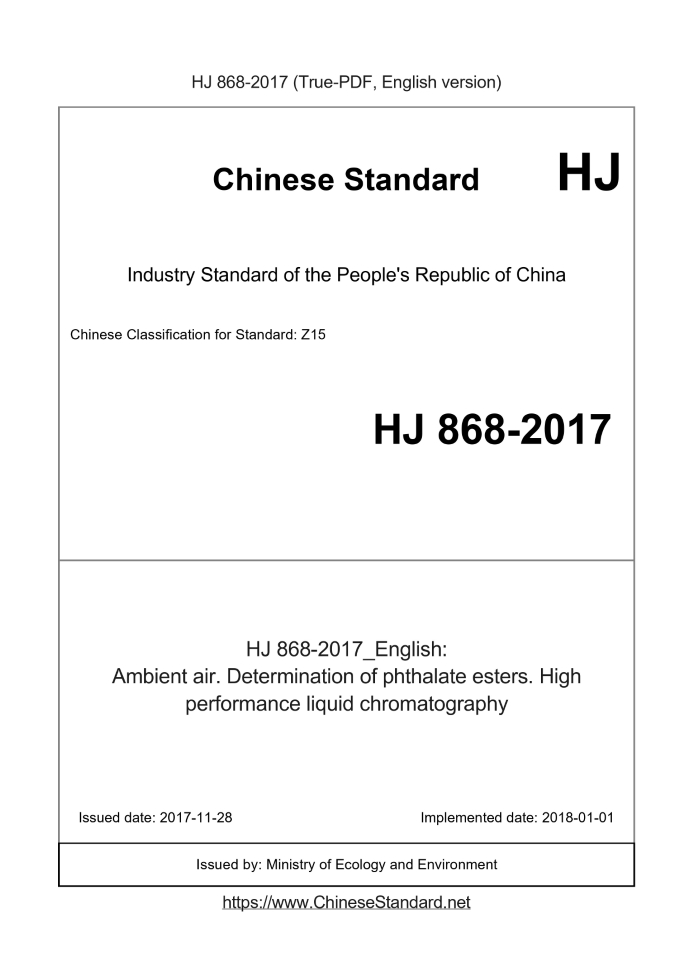 HJ 868-2017 (True-PDF, English version)

Chinese Standard HJ

Industry Standard of the People's Republic of China

Chinese Classification for Standard: Z15

HJ 868-2017

HJ 868-2017_English:
Ambient air. Determination of phthalate esters. High performance liquid chromatography

Issued date: 2017-11-28

Implemented date: 2018-01-01

Issued by: Ministry of Ecology and Environment

https://www.ChineseStandard.net